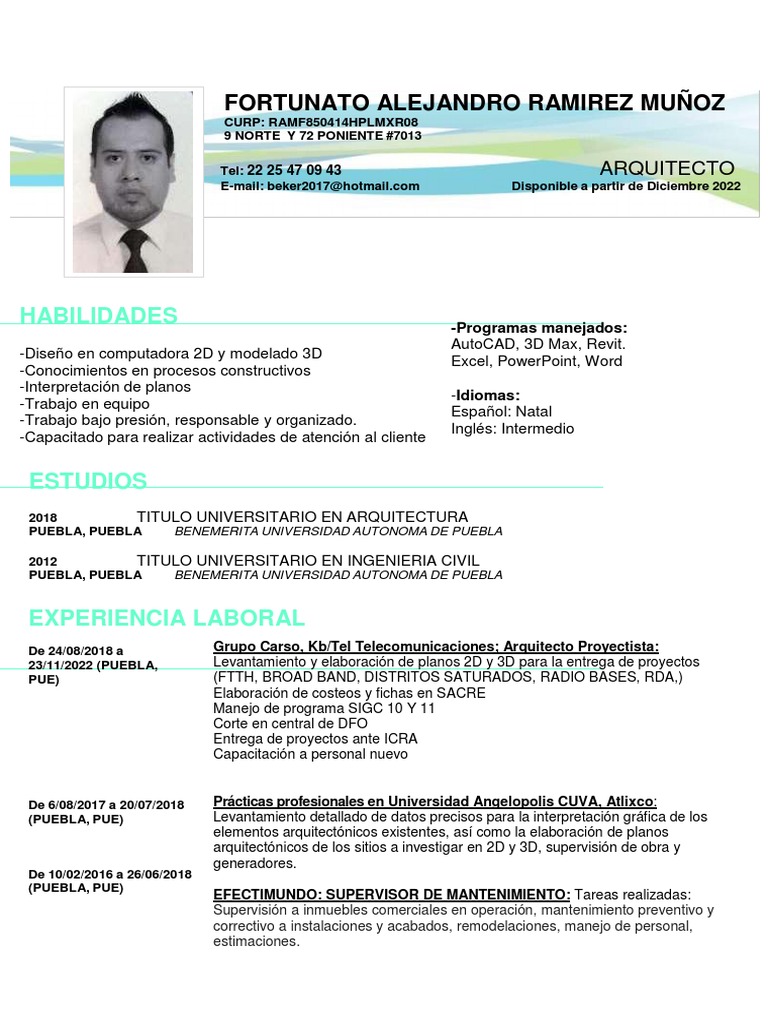 FORTUNATO ALEJANDRO RAMIREZ MUÑOZ
CURP: RAMF850414HPLMXR08
9 NORTE Y 72 PONIENTE #7013

Tel: 22 25 47 09 43
E-mail: beker2017@hotmail.com

ARQUITECTO
Disponible a partir de Diciembre 2022

HABILIDADES

-Diseño en computadora 2D y modelado 3D
-Conocimientos en procesos constructivos
-Interpretación de planos
-Trabajo en equipo
-Trabajo bajo presión, responsable y organizado.
-Capacitado para realizar actividades de atención al cliente

-Programas manejados:
AutoCAD, 3D Max, Revit.
Excel, PowerPoint, Word

-Idiomas:
Español: Natal
Inglés: Intermedio

ESTUDIOS

2018 TITULO UNIVERSITARIO EN ARQUITECTURA
PUEBLA, PUEBLA BENEMERITA UNIVERSIDAD AUTONOMA DE PUEBLA

2012 TITULO UNIVERSITARIO EN INGENIERIA CIVIL
PUEBLA, PUEBLA BENEMERITA UNIVERSIDAD AUTONOMA DE PUEBLA

EXPERIENCIA LABORAL

De 24/08/2018 a 23/11/2022 (PUEBLA, PUE)

Grupo Carso, Kb/Tel Telecomunicaciones; Arquitecto Proyectista:
Levantamiento y elaboración de planos 2D y 3D para la entrega de proyectos (FTTH, BROAD BAND, DISTRITOS SATURADOS, RADIO BASES, RDA,)
Elaboración de costeos y fichas en SACRE
Manejo de programa SIGC 10 Y 11
Corte en central de DFO
Entrega de proyectos ante ICRA
Capacitación a personal nuevo

De 6/08/2017 a 20/07/2018 (PUEBLA, PUE)

Prácticas profesionales en Universidad Angelopolis CUVA, Atlixco:
Levantamiento detallado de datos precisos para la interpretación gráfica de los elementos arquitectónicos existentes, así como la elaboración de planos arquitectónicos de los sitios a investigar en 2D y 3D, supervisión de obra y generadores.

De 10/02/2016 a 26/06/2018 (PUEBLA, PUE)

EFECTIMUNDO: SUPERVISOR DE MANTENIMIENTO: Tareas realizadas:
Supervisión a inmuebles comerciales en operación, mantenimiento preventivo y correctivo a instalaciones y acabados, remodelaciones, manejo de personal, estimaciones.